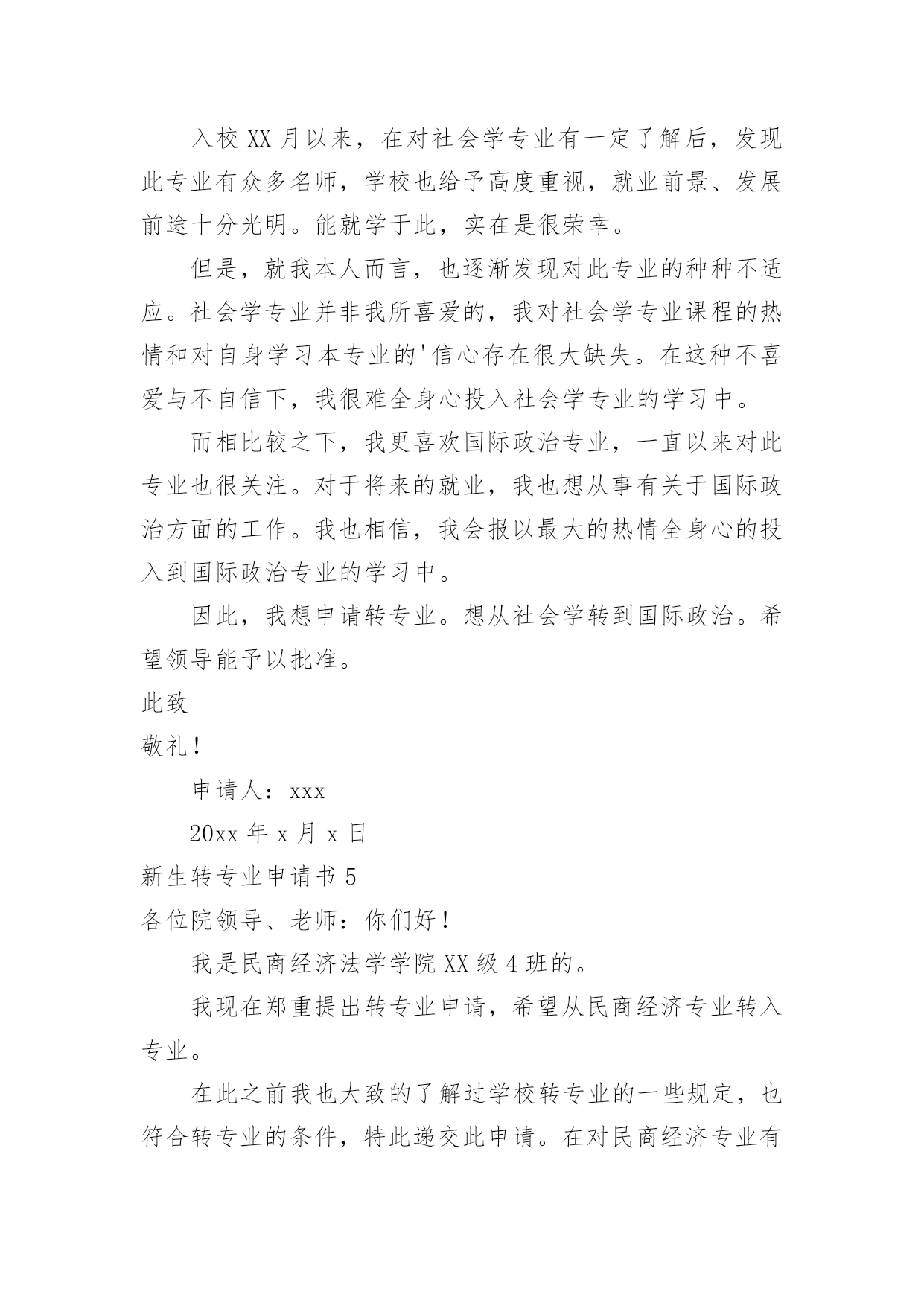 入校 XX 月以来，在对社会学专业有一定了解后，发现此专业有众多名师，学校也给予高度重视，就业前景、发展前途十分光明。能就学于此，实在是很荣幸。

但是，就我本人而言，也逐渐发现对此专业的种种不适应。社会学专业并非我所喜爱的，我对社会学专业课程的热情和对自身学习本专业的'信心存在很大缺失。在这种不喜爱与不自信下，我很难全身心投入社会学专业的学习中。

而相比较之下，我更喜欢国际政治专业，一直以来对此专业也很关注。对于将来的就业，我也想从事有关于国际政治方面的工作。我也相信，我会报以最大的热情全身心的投入到国际政治专业的学习中。

因此，我想申请转专业。想从社会学转到国际政治。希望领导能予以批准。

此致

敬礼！

申请人：xxx

20xx 年 x 月 x 日

新生转专业申请书 5

各位院领导、老师：你们好！

我是民商经济法学学院 XX 级 4 班的。

我现在郑重提出转专业申请，希望从民商经济专业转入专业。

在此之前我也大致的了解过学校转专业的一些规定，也符合转专业的条件，特此递交此申请。在对民商经济专业有